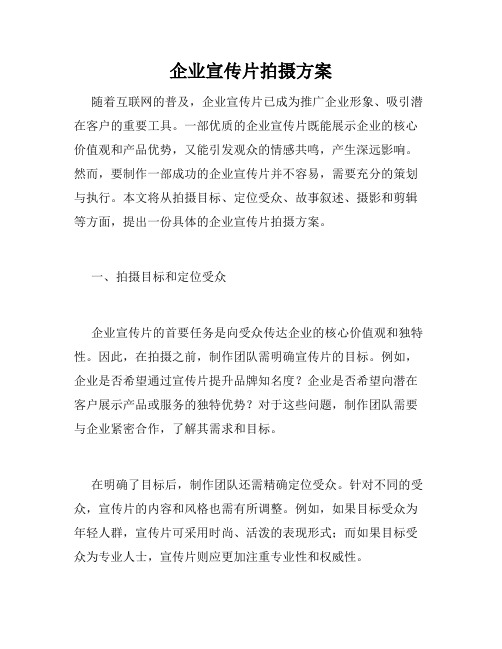 企业宣传片拍摄方案

随着互联网的普及，企业宣传片已成为推广企业形象、吸引潜在客户的重要工具。一部优质的企业宣传片既能展示企业的核心价值观和产品优势，又能引发观众的情感共鸣，产生深远影响。然而，要制作一部成功的企业宣传片并不容易，需要充分的策划与执行。本文将从拍摄目标、定位受众、故事叙述、摄影和剪辑等方面，提出一份具体的企业宣传片拍摄方案。

一、拍摄目标和定位受众

企业宣传片的首要任务是向受众传达企业的核心价值观和独特性。因此，在拍摄之前，制作团队需明确宣传片的目标。例如，企业是否希望通过宣传片提升品牌知名度？企业是否希望向潜在客户展示产品或服务的独特优势？对于这些问题，制作团队需要与企业紧密合作，了解其需求和目标。

在明确了目标后，制作团队还需精确定位受众。针对不同的受众，宣传片的内容和风格也需有所调整。例如，如果目标受众为年轻人群，宣传片可采用时尚、活泼的表现形式；而如果目标受众为专业人士，宣传片则应更加注重专业性和权威性。